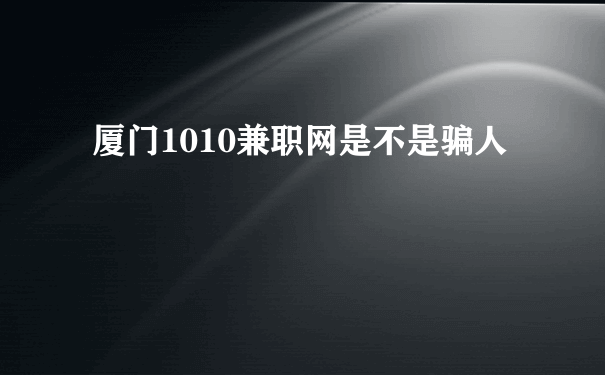 厦门1010兼职网是不是骗人